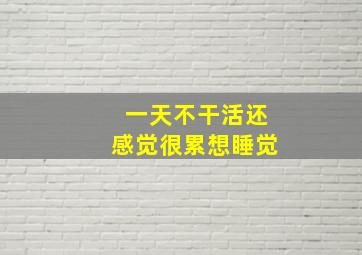 一天不干活还
感觉很累想睡觉